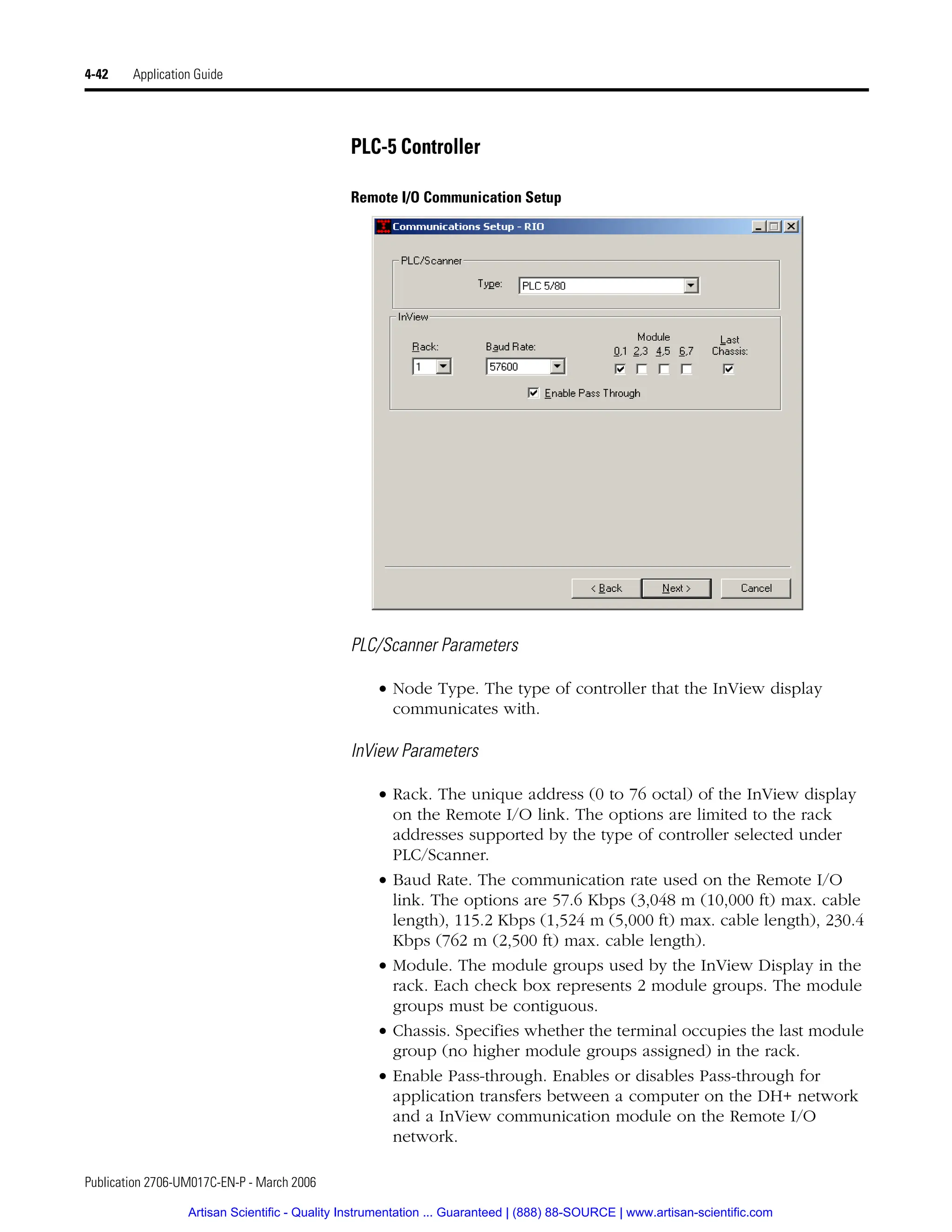 4-42 Application Guide

PLC-5 Controller

Remote I/O Communication Setup

Communications Setup - RIO

PLC/Scanner

Type: PLC 5/80

InView

Rack: 1

Baud Rate: 57600

Module
0,1 2,3 4,5 6,7

Last Chassis:

Enable Pass Through

< Back Next > Cancel

PLC/Scanner Parameters

• Node Type. The type of controller that the InView display communicates with.

InView Parameters

• Rack. The unique address (0 to 76 octal) of the InView display on the Remote I/O link. The options are limited to the rack addresses supported by the type of controller selected under PLC/Scanner.

• Baud Rate. The communication rate used on the Remote I/O link. The options are 57.6 Kbps (3,048 m (10,000 ft) max. cable length), 115.2 Kbps (1,524 m (5,000 ft) max. cable length), 230.4 Kbps (762 m (2,500 ft) max. cable length).

• Module. The module groups used by the InView Display in the rack. Each check box represents 2 module groups. The module groups must be contiguous.

• Chassis. Specifies whether the terminal occupies the last module group (no higher module groups assigned) in the rack.

• Enable Pass-through. Enables or disables Pass-through for application transfers between a computer on the DH+ network and a InView communication module on the Remote I/O network.

Publication 2706-UM017C-EN-P - March 2006

Artisan Scientific - Quality Instrumentation ... Guaranteed | (888) 88-SOURCE | www.artisan-scientific.com